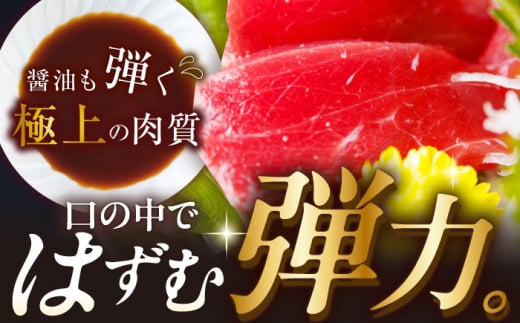 醤油も弾く
極上の肉質

口の中で
はずむ弾力。